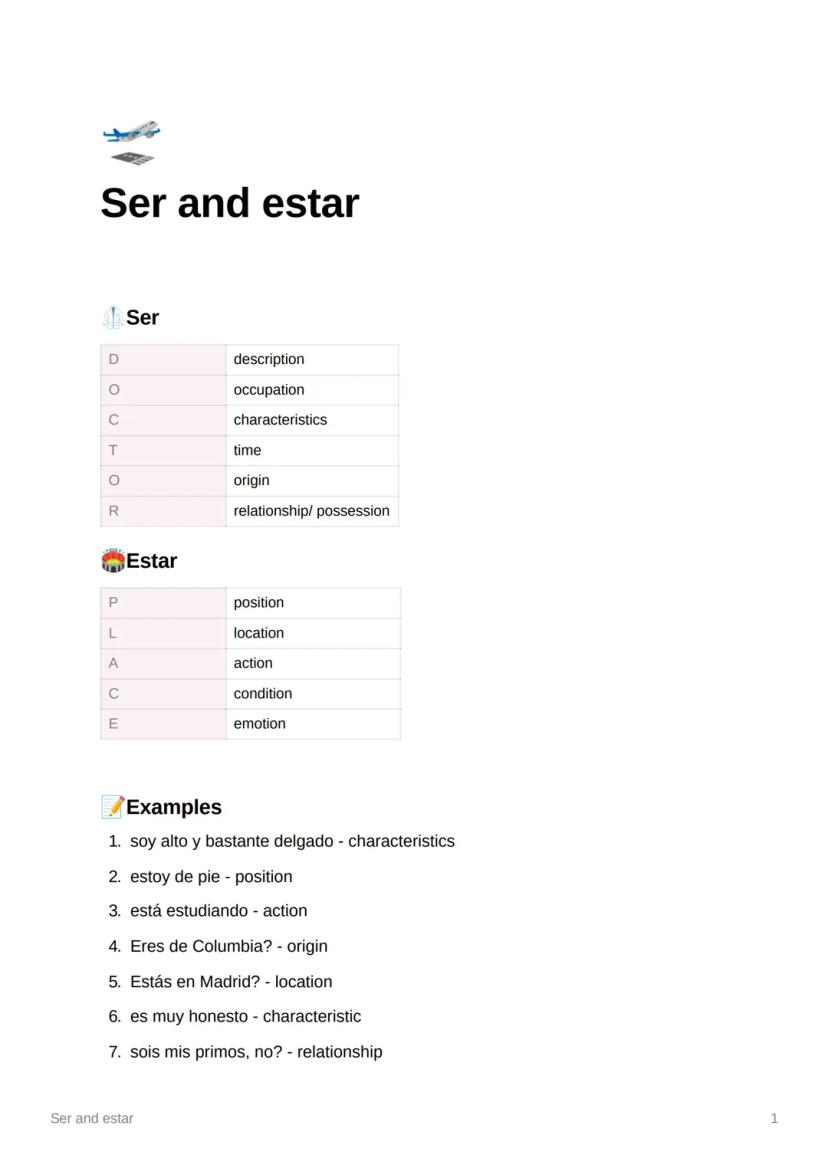 Ser and estar

Ser

| D | description |
|---|---|
| O | occupation |
| C | characteristics |
| T | time |
| O | origin |
| R | relationship/ possession |

Estar

| P | position |
|---|---|
| L | location |
| A | action |
| C | condition |
| E | emotion |

Examples

1. soy alto y bastante delgado - characteristics
2. estoy de pie - position
3. está estudiando - action
4. Eres de Columbia? - origin
5. Estás en Madrid? - location
6. es muy honesto - characteristic
7. sois mis primos, no? - relationship

Ser and estar

1